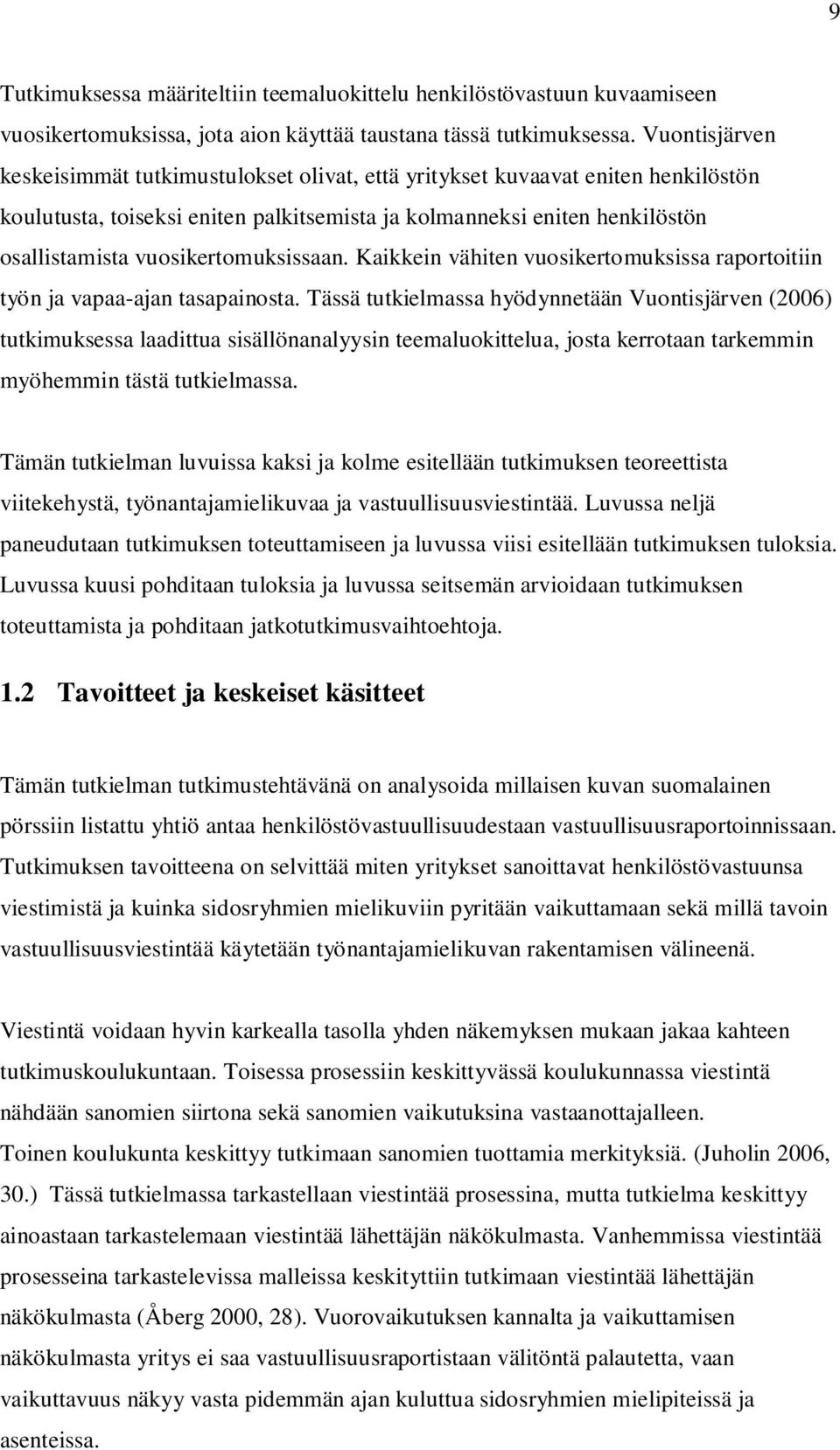 9

Tutkimuksessa määriteltiin teemaluokittelu henkilöstövastuun kuvaamiseen vuosikertomuksissa, jota aion käyttää taustana tässä tutkimuksessa. Vuontisjärven keskeisimmät tutkimustulokset olivat, että yritykset kuvaavat eniten henkilöstön koulutusta, toiseksi eniten palkitsemista ja kolmanneksi eniten henkilöstön osallistamista vuosikertomuksissaan. Kaikkein vähiten vuosikertomuksissa raportoitiin työn ja vapaa-ajan tasapainosta. Tässä tutkielmassa hyödynnetään Vuontisjärven (2006) tutkimuksessa laadittua sisällönanalyysin teemaluokittelua, josta kerrotaan tarkemmin myöhemmin tästä tutkielmassa.

Tämän tutkielman luvuissa kaksi ja kolme esitellään tutkimuksen teoreettista viitekehystä, työnantajamielikuvaa ja vastuullisuusviestintää. Luvussa neljä paneudutaan tutkimuksen toteuttamiseen ja luvussa viisi esitellään tutkimuksen tuloksia. Luvussa kuusi pohditaan tuloksia ja luvussa seitsemän arvioidaan tutkimuksen toteuttamista ja pohditaan jatkotutkimusvaihtoehtoja.

1.2 Tavoitteet ja keskeiset käsitteet

Tämän tutkielman tutkimustehtävänä on analysoida millaisen kuvan suomalainen pörssiin listattu yhtiö antaa henkilöstövastuullisuudestaan vastuullisuusraportoinnissaan. Tutkimuksen tavoitteena on selvittää miten yritykset sanoittavat henkilöstövastuunsa viestimistä ja kuinka sidosryhmien mielikuviin pyritään vaikuttamaan sekä millä tavoin vastuullisuusviestintää käytetään työnantajamielikuvan rakentamisen välineenä.

Viestintä voidaan hyvin karkealla tasolla yhden näkemyksen mukaan jakaa kahteen tutkimuskoulukuntaan. Toisessa prosessiin keskittyvässä koulukunnassa viestintä nähdään sanomien siirtona sekä sanomien vaikutuksina vastaanottajalleen.
Toinen koulukunta keskittyy tutkimaan sanomien tuottamia merkityksiä. (Juholin 2006, 30.) Tässä tutkielmassa tarkastellaan viestintää prosessina, mutta tutkielma keskittyy ainoastaan tarkastelemaan viestintää lähettäjän näkökulmasta. Vanhemmissa viestintää prosesseina tarkastelevissa malleissa keskityttiin tutkimaan viestintää lähettäjän näkökulmasta (Åberg 2000, 28). Vuorovaikutuksen kannalta ja vaikuttamisen näkökulmasta yritys ei saa vastuullisuusraportistaan välitöntä palautetta, vaan vaikuttavuus näkyy vasta pidemmän ajan kuluttua sidosryhmien mielipiteissä ja asenteissa.